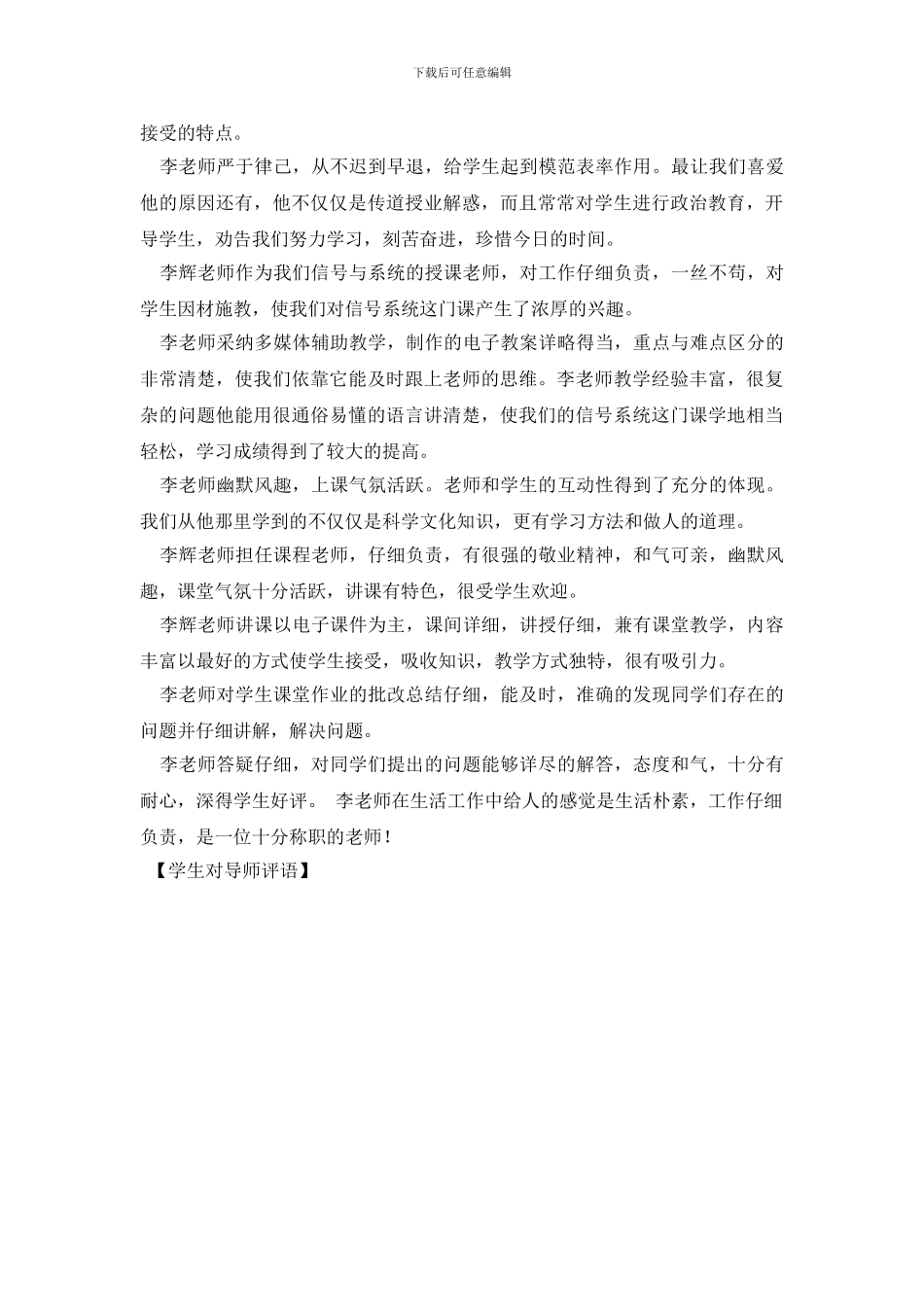 下载后可任意编辑

接受的特点。

李老师严于律己，从不迟到早退，给学生起到模范表率作用。最让我们喜爱他的原因还有，他不仅仅是传道授业解惑，而且常常对学生进行政治教育，开导学生，劝告我们努力学习，刻苦奋进，珍惜今日的时间。

李辉老师作为我们信号与系统的授课老师，对工作仔细负责，一丝不苟，对学生因材施教，使我们对信号系统这门课产生了浓厚的兴趣。

李老师采纳多媒体辅助教学，制作的电子教案详略得当，重点与难点区分的非常清楚，使我们依靠它能及时跟上老师的思维。李老师教学经验丰富，很复杂的问题他能用很通俗易懂的语言讲清楚，使我们的信号系统这门课学地相当轻松，学习成绩得到了较大的提高。

李老师幽默风趣，上课气氛活跃。老师和学生的互动性得到了充分的体现。我们从他那里学到的不仅仅是科学文化知识，更有学习方法和做人的道理。

李辉老师担任课程老师，仔细负责，有很强的敬业精神，和气可亲，幽默风趣，课堂气氛十分活跃，讲课有特色，很受学生欢迎。

李辉老师讲课以电子课件为主，课间详细，讲授仔细，兼有课堂教学，内容丰富以最好的方式使学生接受，吸收知识，教学方式独特，很有吸引力。

李老师对学生课堂作业的批改总结仔细，能及时，准确的发现同学们存在的问题并仔细讲解，解决问题。

李老师答疑仔细，对同学们提出的问题能够详尽的解答，态度和气，十分有耐心，深得学生好评。 李老师在生活工作中给人的感觉是生活朴素，工作仔细负责，是一位十分称职的老师！

【学生对导师评语】